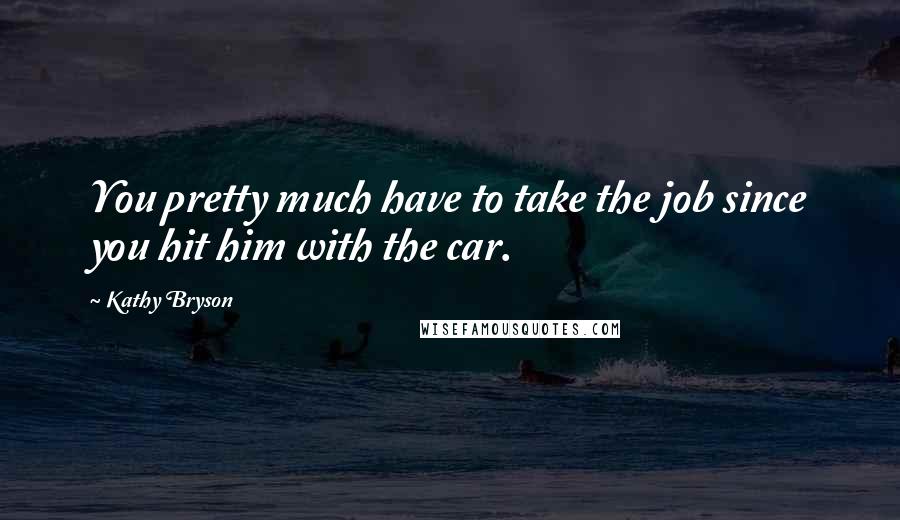 You pretty much have to take the job since you hit him with the car.

~ Kathy Bryson

WISEFAMOUSQUOTES.COM